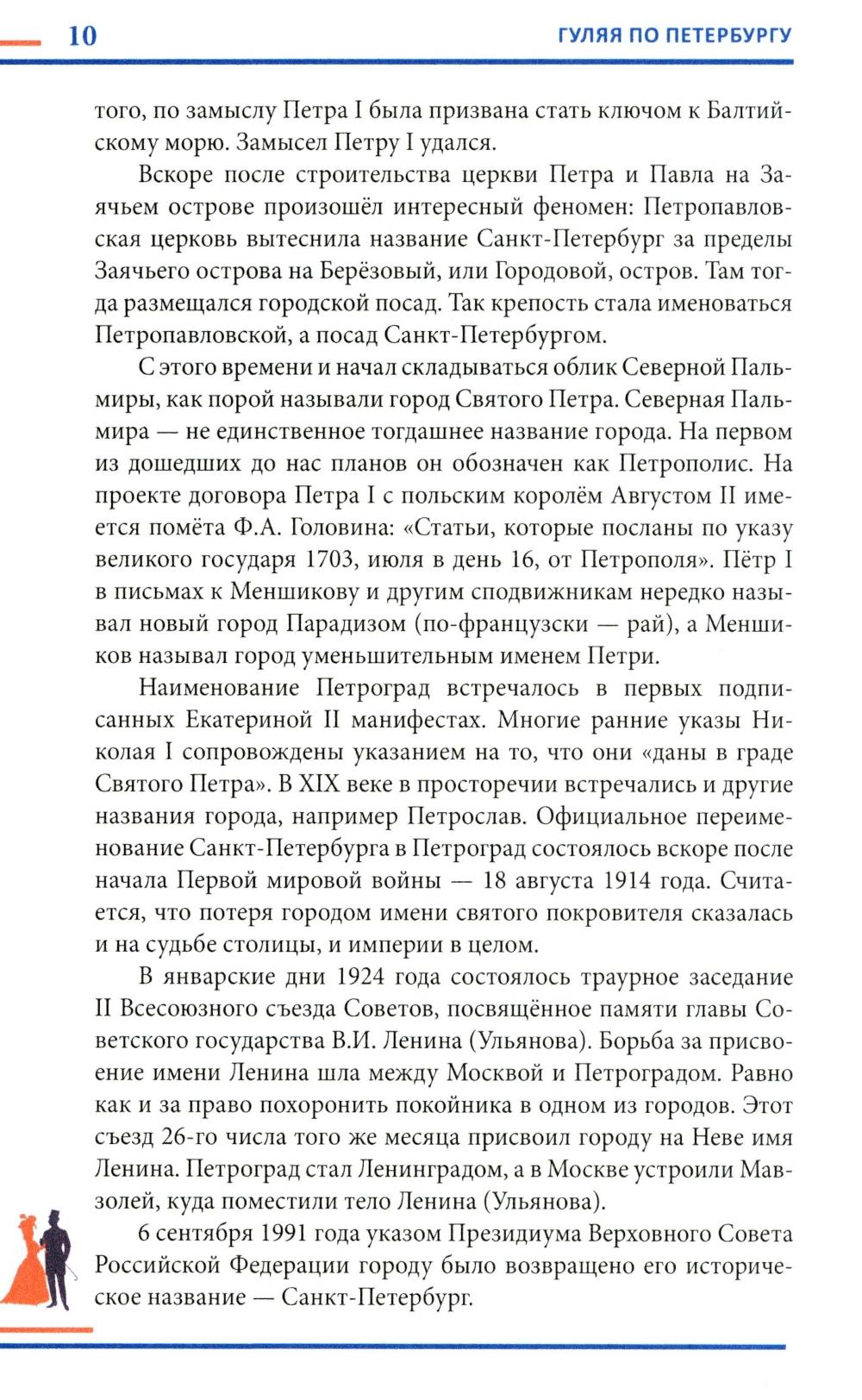 10 ГУЛЯЯ ПО ПЕТЕРБУРГУ

того, по замыслу Петра I была призвана стать ключом к Балтийскому морю. Замысел Петру I удался.

Вскоре после строительства церкви Петра и Павла на Заячьем острове произошёл интересный феномен: Петропавловская церковь вытеснила название Санкт-Петербург за пределы Заячьего острова на Берёзовый, или Городовой, остров. Там тогда размещался городской посад. Так крепость стала именоваться Петропавловской, а посад Санкт-Петербургом.

С этого времени и начал складываться облик Северной Пальмиры, как порой называли город Святого Петра. Северная Пальмира — не единственное тогдашнее название города. На первом из дошедших до нас планов он обозначен как Петрополис. На проекте договора Петра I с польским королём Августом II имеется помёта Ф.А. Головина: «Статьи, которые посланы по указу великого государя 1703, июля в день 16, от Петрополя». Пётр I в письмах к Меншикову и другим сподвижникам нередко называл новый город Парадизом (по-французски — рай), а Меншиков называл город уменьшительным именем Петри.

Наименование Петроград встречалось в первых подписанных Екатериной II манифестах. Многие ранние указы Николая I сопровождены указанием на то, что они «даны в граде Святого Петра». В XIX веке в просторечии встречались и другие названия города, например Петрослав. Официальное переименование Санкт-Петербурга в Петроград состоялось вскоре после начала Первой мировой войны — 18 августа 1914 года. Считается, что потеря городом имени святого покровителя сказалась и на судьбе столицы, и империи в целом.

В январские дни 1924 года состоялось траурное заседание II Всесоюзного съезда Советов, посвящённое памяти главы Советского государства В.И. Ленина (Ульянова). Борьба за присвоение имени Ленина шла между Москвой и Петроградом. Равно как и за право похоронить покойника в одном из городов. Этот съезд 26-го числа того же месяца присвоил городу на Неве имя Ленина. Петроград стал Ленинградом, а в Москве устроили Мавзолей, куда поместили тело Ленина (Ульянова).

6 сентября 1991 года указом Президиума Верховного Совета Российской Федерации городу было возвращено его историческое название — Санкт-Петербург.